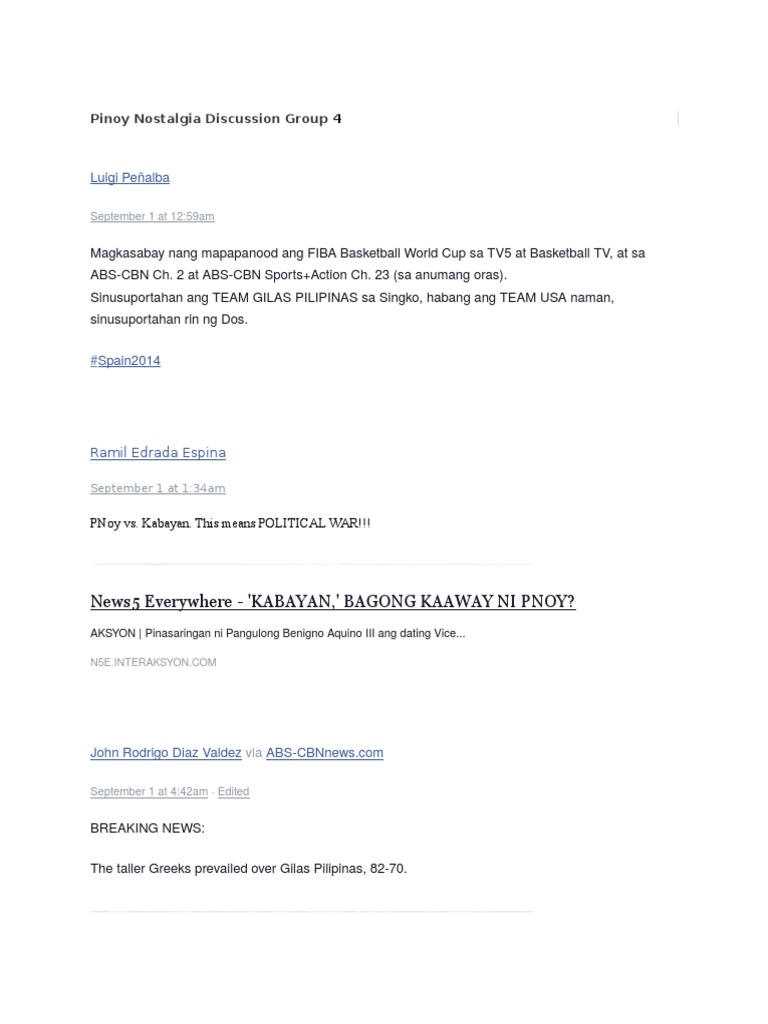 Pinoy Nostalgia Discussion Group 4

Luigi Peñalba

September 1 at 12:59am

Magkasabay nang mapapanood ang FIBA Basketball World Cup sa TV5 at Basketball TV, at sa ABS-CBN Ch. 2 at ABS-CBN Sports+Action Ch. 23 (sa anumang oras).
Sinusuportahan ang TEAM GILAS PILIPINAS sa Singko, habang ang TEAM USA naman, sinusuportahan rin ng Dos.

#Spain2014

Ramil Edrada Espina

September 1 at 1:34am

PNoy vs. Kabayan. This means POLITICAL WAR!!!

News5 Everywhere - 'KABAYAN,' BAGONG KAAWAY NI PNOY?

AKSYON | Pinasaringan ni Pangulong Benigno Aquino III ang dating Vice...

N5E.INTERAKSYON.COM

John Rodrigo Diaz Valdez via ABS-CBNnews.com

September 1 at 4:42am · Edited

BREAKING NEWS:

The taller Greeks prevailed over Gilas Pilipinas, 82-70.